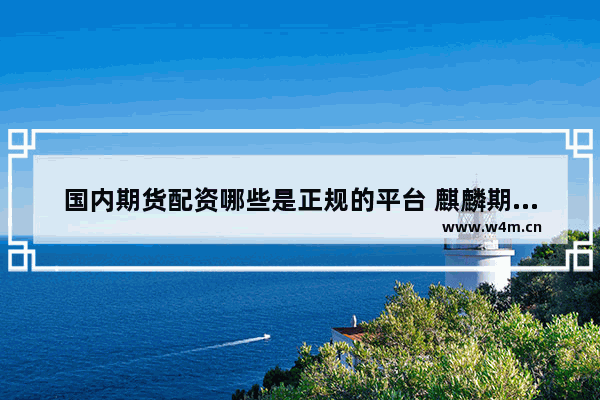 国内期货配资哪些是正规的平台 麒麟期...

www.w4m.cn